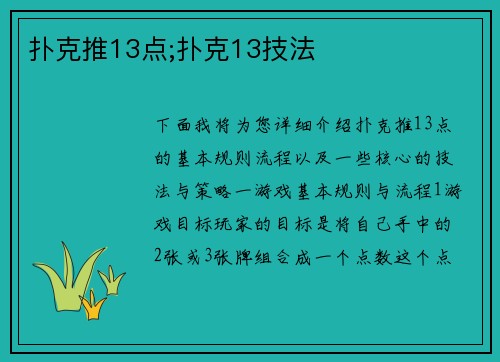 扑克推13点;扑克13技法

下面我将为您详细介绍扑克推13点的基本规则流程以及一些核心的技法与策略一游戏基本规则与流程1游戏目标玩家的目标是将自己手中的2张或3张牌组合成一个点数这个点